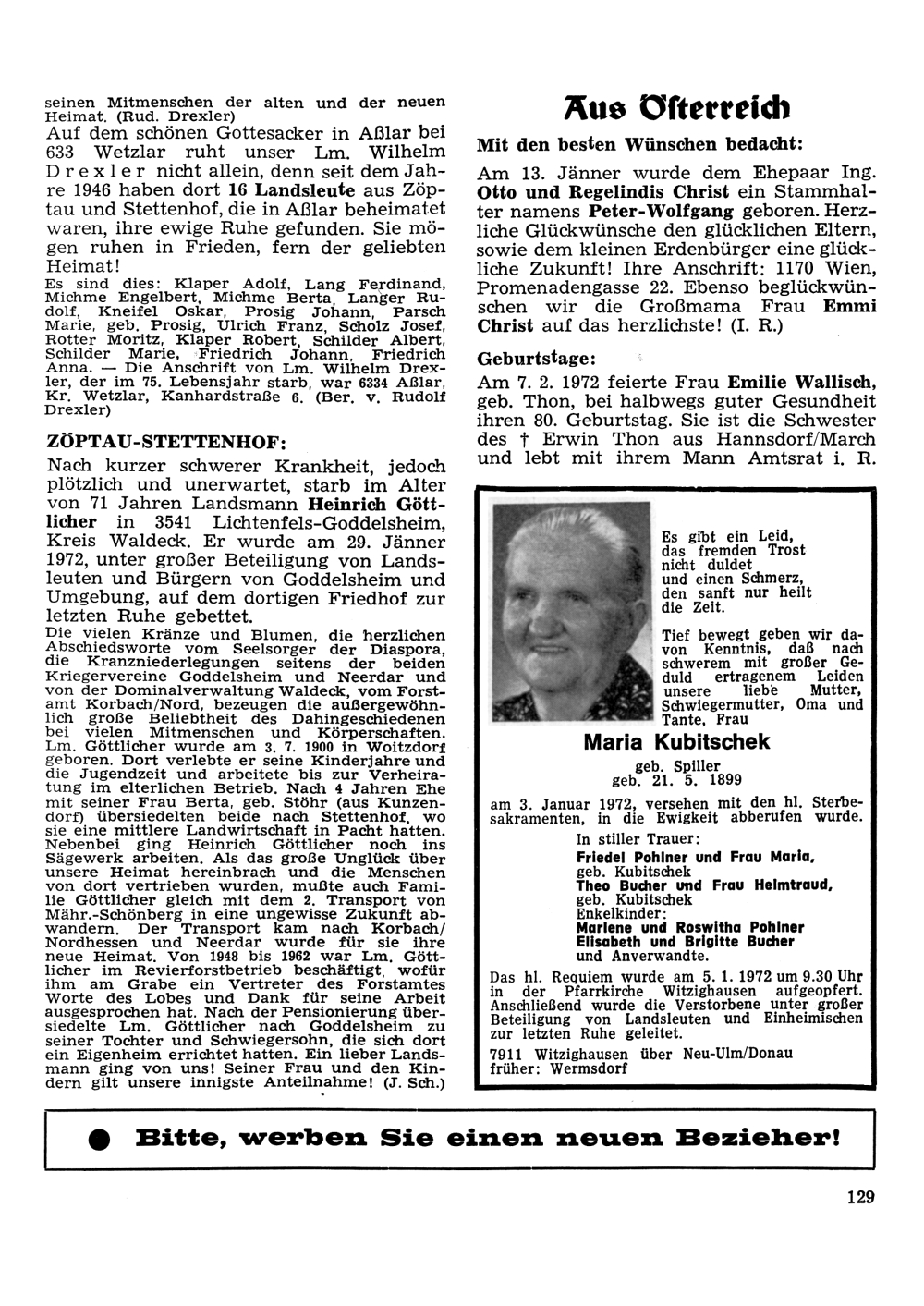 seinen Mitmenschen der alten und der neuen Heimat. (Rud. Drexler)

Auf dem schönen Gottesacker in Aßlar bei 633 Wetzlar ruht unser Lm. Wilhelm Drexler nicht allein, denn seit dem Jahre 1946 haben dort 16 Landsleute aus Zöptau und Stettenhof, die in Aßlar beheimatet waren, ihre ewige Ruhe gefunden. Sie mögen ruhen in Frieden, fern der geliebten Heimat!

Es sind dies: Klaper Adolf, Lang Ferdinand, Michme Engelbert, Michme Berta, Langer Rudolf, Kneifel Oskar, Prosig Johann, Parsch Marie, geb. Prosig, Ulrich Franz, Scholz Josef, Rotter Moritz, Klaper Robert, Schilder Albert, Schilder Marie, Friedrich Johann, Friedrich Anna. — Die Anschrift von Lm. Wilhelm Drexler, der im 75. Lebensjahr starb, war 6334 Aßlar, Kr. Wetzlar, Kanhardstraße 6. (Ber. v. Rudolf Drexler)

ZÖPTAU-STETTENHOF:

Nach kurzer schwerer Krankheit, jedoch plötzlich und unerwartet, starb im Alter von 71 Jahren Landsmann Heinrich Göttlicher in 3541 Lichtenfels-Goddelsheim, Kreis Waldeck. Er wurde am 29. Jänner 1972, unter großer Beteiligung von Landsleuten und Bürgern von Goddelsheim und Umgebung, auf dem dortigen Friedhof zur letzten Ruhe gebettet.

Die vielen Kränze und Blumen, die herzlichen Abschiedsworte vom Seelsorger der Diaspora, die Kranzniederlegungen seitens der beiden Kriegervereine Goddelsheim und Neerdar und von der Dominalverwaltung Waldeck, vom Forstamt Korbach/Nord, bezeugen die außergewöhnlich große Beliebtheit des Dahingeschiedenen bei vielen Mitmenschen und Körperschaften. Lm. Göttlicher wurde am 3. 7. 1900 in Woitzdorf geboren. Dort verlebte er seine Kinderjahre und die Jugendzeit und arbeitete bis zur Verheiratung im elterlichen Betrieb. Nach 4 Jahren Ehe mit seiner Frau Berta, geb. Stöhr (aus Kunzendorf) übersiedelten beide nach Stettenhof, wo sie eine mittlere Landwirtschaft in Pacht hatten. Nebenbei ging Heinrich Göttlicher noch ins Sägewerk arbeiten. Als das große Unglück über unsere Heimat hereinbrach und die Menschen von dort vertrieben wurden, mußte auch Familie Göttlicher gleich mit dem 2. Transport von Mähr.-Schönberg in eine ungewisse Zukunft abwandern. Der Transport kam nach Korbach/Nordhessen und Neerdar wurde für sie ihre neue Heimat. Von 1948 bis 1962 war Lm. Göttlicher im Revierforstbetrieb beschäftigt, wofür ihm am Grabe ein Vertreter des Forstamtes Worte des Lobes und Dank für seine Arbeit ausgesprochen hat. Nach der Pensionierung übersiedelte Lm. Göttlicher nach Goddelsheim zu seiner Tochter und Schwiegersohn, die sich dort ein Eigenheim errichtet hatten. Ein lieber Landsmann ging von uns! Seiner Frau und den Kindern gilt unsere innigste Anteilnahme! (J. Sch.)

Aus Österreich

Mit den besten Wünschen bedacht:

Am 13. Jänner wurde dem Ehepaar Ing. Otto und Regelindis Christ ein Stammhalter namens Peter-Wolfgang geboren. Herzliche Glückwünsche den glücklichen Eltern, sowie dem kleinen Erdenbürger eine glückliche Zukunft! Ihre Anschrift: 1170 Wien, Promenadengasse 22. Ebenso beglückwünschen wir die Großmama Frau Emmi Christ auf das herzlichste! (I. R.)

Geburtstage:

Am 7. 2. 1972 feierte Frau Emilie Wallisch, geb. Thon, bei halbwegs guter Gesundheit ihren 80. Geburtstag. Sie ist die Schwester des † Erwin Thon aus Hannsdorf/March und lebt mit ihrem Mann Amtsrat i. R.

Es gibt ein Leid,
das fremden Trost
nicht duldet
und einen Schmerz,
den sanft nur heilt
die Zeit.

Tief bewegt geben wir davon Kenntnis, daß nach schwerem mit großer Geduld ertragenem Leiden unsere liebe Mutter, Schwiegermutter, Oma und Tante, Frau

Maria Kubitschek

geb. Spiller
geb. 21. 5. 1899

am 3. Januar 1972, versehen mit den hl. Sterbesakramenten, in die Ewigkeit abberufen wurde.

In stiller Trauer:
Friedel Pohlner und Frau Maria,
geb. Kubitschek
Theo Bucher und Frau Helmtraud,
geb. Kubitschek
Enkelkinder:
Marlene und Roswitha Pohlner
Elisabeth und Brigitte Bucher
und Anverwandte.

Das hl. Requiem wurde am 5. 1. 1972 um 9.30 Uhr in der Pfarrkirche Witzighausen aufgeopfert. Anschließend wurde die Verstorbene unter großer Beteiligung von Landsleuten und Einheimischen zur letzten Ruhe geleitet.

7911 Witzighausen über Neu-Ulm/Donau
früher: Wermsdorf

Bitte, werben Sie einen neuen Bezieher!

129